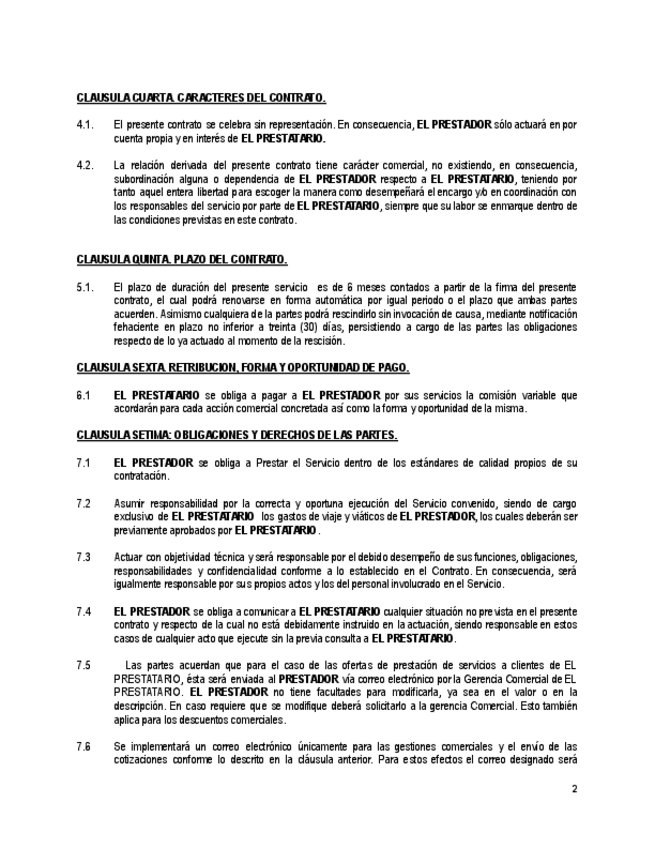 CLAUSULA CUARTA. CARACTERES DEL CONTRATO.

4.1. El presente contrato se celebra sin representación. En consecuencia, EL PRESTADOR sólo actuará en por cuenta propia y en interés de EL PRESTATARIO.

4.2. La relación derivada del presente contrato tiene carácter comercial, no existiendo, en consecuencia, subordinación alguna o dependencia de EL PRESTADOR respecto a EL PRESTATARIO, teniendo por tanto aquel entera libertad para escoger la manera como desempeñará el encargo y/o en coordinación con los responsables del servicio por parte de EL PRESTATARIO, siempre que su labor se enmarque dentro de las condiciones previstas en este contrato.

CLAUSULA QUINTA. PLAZO DEL CONTRATO.

5.1. El plazo de duración del presente servicio es de 6 meses contados a partir de la firma del presente contrato, el cual podrá renovarse en forma automática por igual periodo o el plazo que ambas partes acuerden. Asimismo cualquiera de la partes podrá rescindirlo sin invocación de causa, mediante notificación fehaciente en plazo no inferior a treinta (30) días, persistiendo a cargo de las partes las obligaciones respecto de lo ya actuado al momento de la rescisión.

CLAUSULA SEXTA. RETRIBUCION, FORMA Y OPORTUNIDAD DE PAGO.

6.1 EL PRESTATARIO se obliga a pagar a EL PRESTADOR por sus servicios la comisión variable que acordarán para cada acción comercial concretada así como la forma y oportunidad de la misma.

CLAUSULA SETIMA: OBLIGACIONES Y DERECHOS DE LAS PARTES.

7.1 EL PRESTADOR se obliga a Prestar el Servicio dentro de los estándares de calidad propios de su contratación.

7.2 Asumir responsabilidad por la correcta y oportuna ejecución del Servicio convenido, siendo de cargo exclusivo de EL PRESTATARIO los gastos de viaje y viáticos de EL PRESTADOR, los cuales deberán ser previamente aprobados por EL PRESTATARIO.

7.3 Actuar con objetividad técnica y será responsable por el debido desempeño de sus funciones, obligaciones, responsabilidades y confidencialidad conforme a lo establecido en el Contrato. En consecuencia, será igualmente responsable por sus propios actos y los del personal involucrado en el Servicio.

7.4 EL PRESTADOR se obliga a comunicar a EL PRESTATARIO cualquier situación no prevista en el presente contrato y respecto de la cual no está debidamente instruido en la actuación, siendo responsable en estos casos de cualquier acto que ejecute sin la previa consulta a EL PRESTATARIO.

7.5 Las partes acuerdan que para el caso de las ofertas de prestación de servicios a clientes de EL PRESTATARIO, ésta será enviada al PRESTADOR vía correo electrónico por la Gerencia Comercial de EL PRESTATARIO. EL PRESTADOR no tiene facultades para modificarla, ya sea en el valor o en la descripción. En caso requiere que se modifique deberá solicitarlo a la gerencia Comercial. Esto también aplica para los descuentos comerciales.

7.6 Se implementará un correo electrónico únicamente para las gestiones comerciales y el envío de las cotizaciones conforme lo descrito en la cláusula anterior. Para estos efectos el correo designado será

2